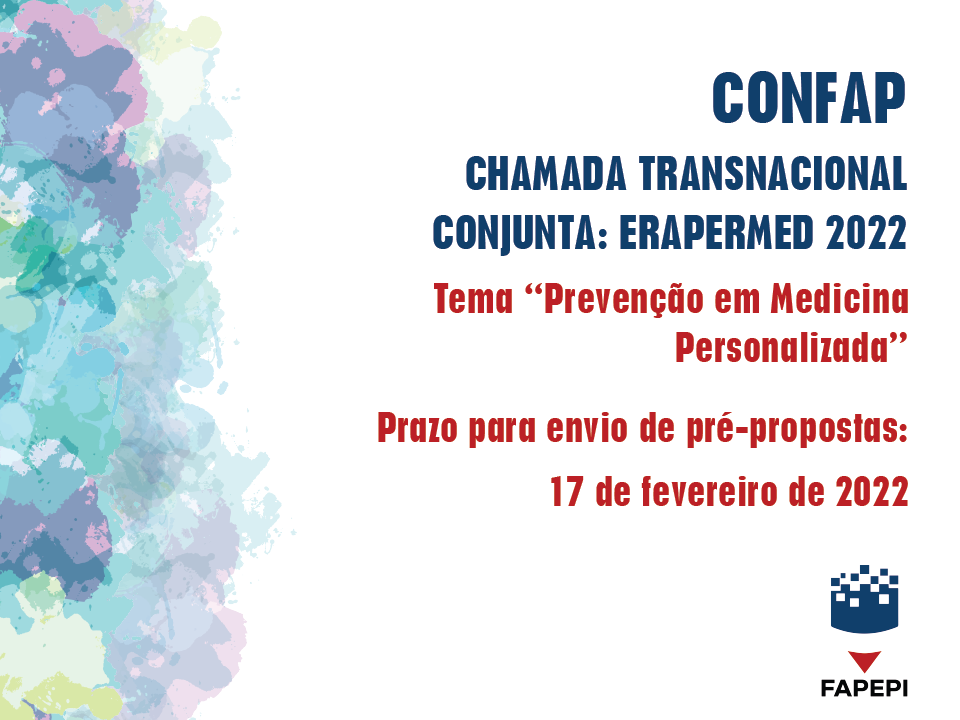 CONFAP

CHAMADA TRANSNACIONAL CONJUNTA: ERAPERMED 2022

Tema “Prevenção em Medicina Personalizada”

Prazo para envio de pré-propostas:

17 de fevereiro de 2022

FAPEPI